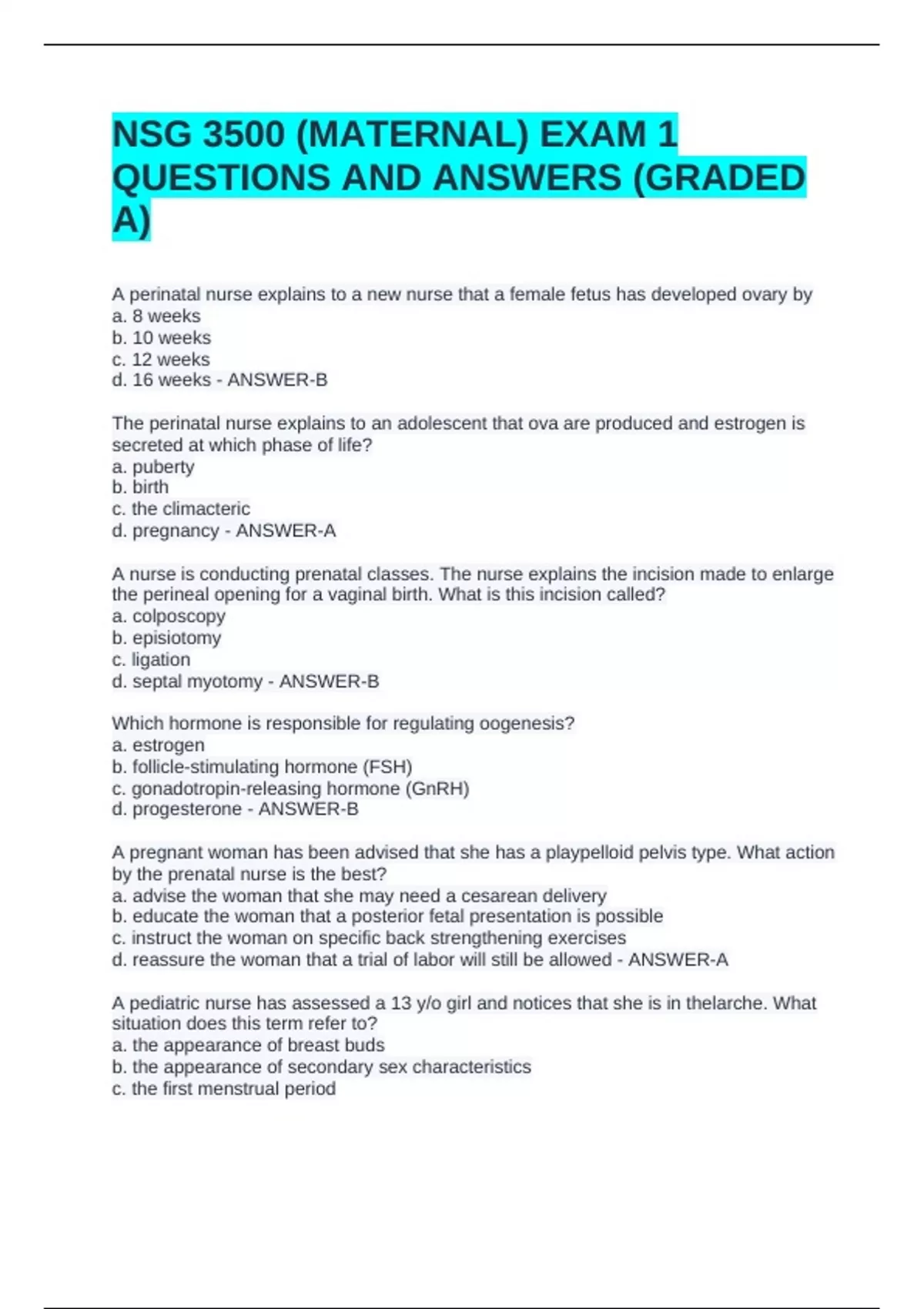 NSG 3500 (MATERNAL) EXAM 1 QUESTIONS AND ANSWERS (GRADED A)

A perinatal nurse explains to a new nurse that a female fetus has developed ovary by
a. 8 weeks
b. 10 weeks
c. 12 weeks
d. 16 weeks - ANSWER-B

The perinatal nurse explains to an adolescent that ova are produced and estrogen is secreted at which phase of life?
a. puberty
b. birth
c. the climacteric
d. pregnancy - ANSWER-A

A nurse is conducting prenatal classes. The nurse explains the incision made to enlarge the perineal opening for a vaginal birth. What is this incision called?
a. colposcopy
b. episiotomy
c. ligation
d. septal myotomy - ANSWER-B

Which hormone is responsible for regulating oogenesis?
a. estrogen
b. follicle-stimulating hormone (FSH)
c. gonadotropin-releasing hormone (GnRH)
d. progesterone - ANSWER-B

A pregnant woman has been advised that she has a playpelloid pelvis type. What action by the prenatal nurse is the best?
a. advise the woman that she may need a cesarean delivery
b. educate the woman that a posterior fetal presentation is possible
c. instruct the woman on specific back strengthening exercises
d. reassure the woman that a trial of labor will still be allowed - ANSWER-A

A pediatric nurse has assessed a 13 y/o girl and notices that she is in thelarche. What situation does this term refer to?
a. the appearance of breast buds
b. the appearance of secondary sex characteristics
c. the first menstrual period